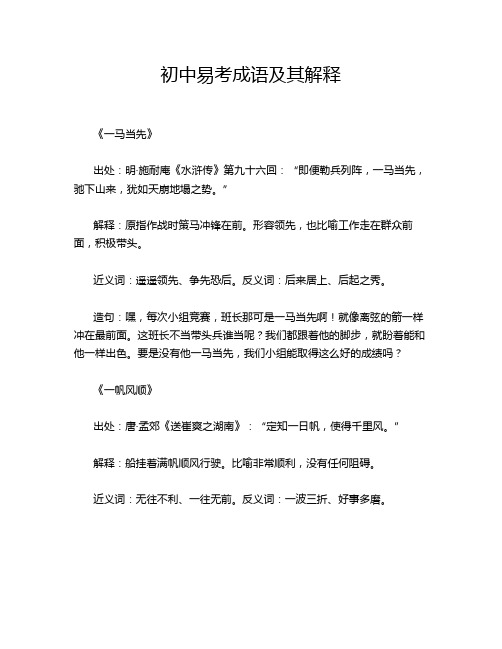 初中易考成语及其解释

《一马当先》

出处：明·施耐庵《水浒传》第九十六回：“即便勒兵列阵，一马当先，驰下山来，犹如天崩地塌之势。”

解释：原指作战时策马冲锋在前。形容领先，也比喻工作走在群众前面，积极带头。

近义词：遥遥领先、争先恐后。反义词：后来居上、后起之秀。

造句：嘿，每次小组竞赛，班长那可是一马当先啊！就像离弦的箭一样冲在最前面。这班长不当带头兵谁当呢？我们都跟着他的脚步，就盼着能和他一样出色。要是没有他一马当先，我们小组能取得这么好的成绩吗？

《一帆风顺》

出处：唐·孟郊《送崔爽之湖南》：“定知一日帆，使得千里风。”

解释：船挂着满帆顺风行驶。比喻非常顺利，没有任何阻碍。

近义词：无往不利、一往无前。反义词：一波三折、好事多磨。